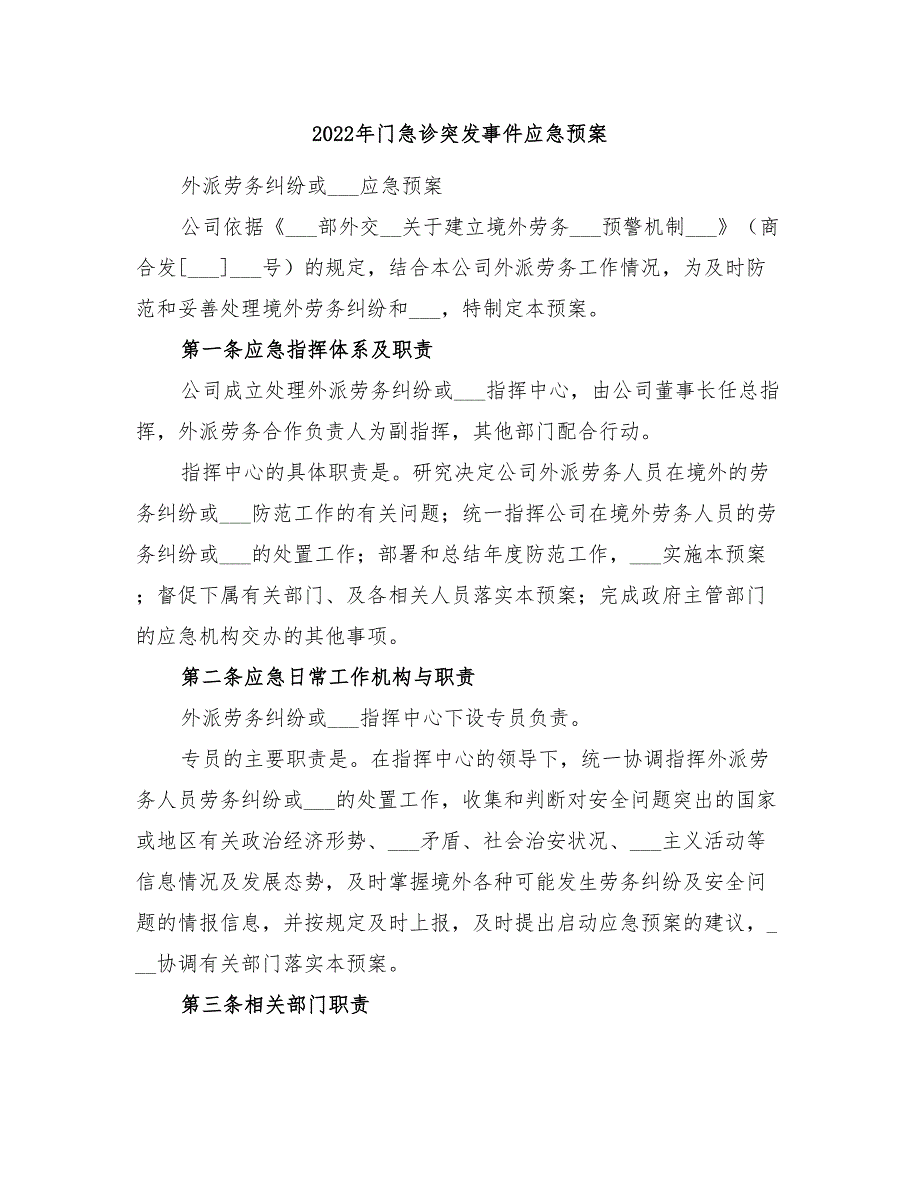 2022年门急诊突发事件应急预案

外派劳务纠纷或___应急预案

公司依据《___部外交__关于建立境外劳务___预警机制___》（商合发[___]___号）的规定，结合本公司外派劳务工作情况，为及时防范和妥善处理境外劳务纠纷和___，特制定本预案。

第一条应急指挥体系及职责

公司成立处理外派劳务纠纷或___指挥中心，由公司董事长任总指挥，外派劳务合作负责人为副指挥，其他部门配合行动。

指挥中心的具体职责是。研究决定公司外派劳务人员在境外的劳务纠纷或___防范工作的有关问题；统一指挥公司在境外劳务人员的劳务纠纷或___的处置工作；部署和总结年度防范工作，___实施本预案；督促下属有关部门、及各相关人员落实本预案；完成政府主管部门的应急机构交办的其他事项。

第二条应急日常工作机构与职责

外派劳务纠纷或___指挥中心下设专员负责。

专员的主要职责是。在指挥中心的领导下，统一协调指挥外派劳务人员劳务纠纷或___的处置工作，收集和判断对安全问题突出的国家或地区有关政治经济形势、___矛盾、社会治安状况、___主义活动等信息情况及发展态势，及时掌握境外各种可能发生劳务纠纷及安全问题的情报信息，并按规定及时上报，及时提出启动应急预案的建议，___协调有关部门落实本预案。

第三条相关部门职责